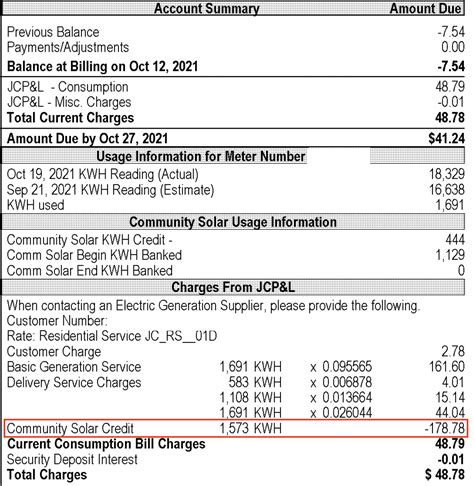 | Account Summary | Amount Due |
|---|---|
| Previous Balance | -7.54 |
| Payments/Adjustments | 0.00 |
| **Balance at Billing on Oct 12, 2021** | **-7.54** |
| JCP&L - Consumption | 48.79 |
| JCP&L - Misc. Charges | -0.01 |
| **Total Current Charges** | **48.78** |
| **Amount Due by Oct 27, 2021** | **$41.24** |

**Usage Information for Meter Number**

| | |
|---|---|
| Oct 19, 2021 KWH Reading (Actual) | 18,329 |
| Sep 21, 2021 KWH Reading (Estimate) | 16,638 |
| KWH used | 1,691 |

**Community Solar Usage Information**

| | |
|---|---|
| Community Solar KWH Credit - | 444 |
| Comm Solar Begin KWH Banked | 1,129 |
| Comm Solar End KWH Banked | 0 |

**Charges From JCP&L**

When contacting an Electric Generation Supplier, please provide the following.
Customer Number:
Rate: Residential Service JC_RS__01D

| | | | |
|---|---|---|---|
| Customer Charge | | | 2.78 |
| Basic Generation Service | 1,691 KWH | x 0.095565 | 161.60 |
| Delivery Service Charges | 583 KWH | x 0.006878 | 4.01 |
| | 1,108 KWH | x 0.013664 | 15.14 |
| | 1,691 KWH | x 0.026044 | 44.04 |
| Community Solar Credit | 1,573 KWH | | -178.78 |
| **Current Consumption Bill Charges** | | | **48.79** |
| Security Deposit Interest | | | **-0.01** |
| **Total Charges** | | | **$ 48.78** |